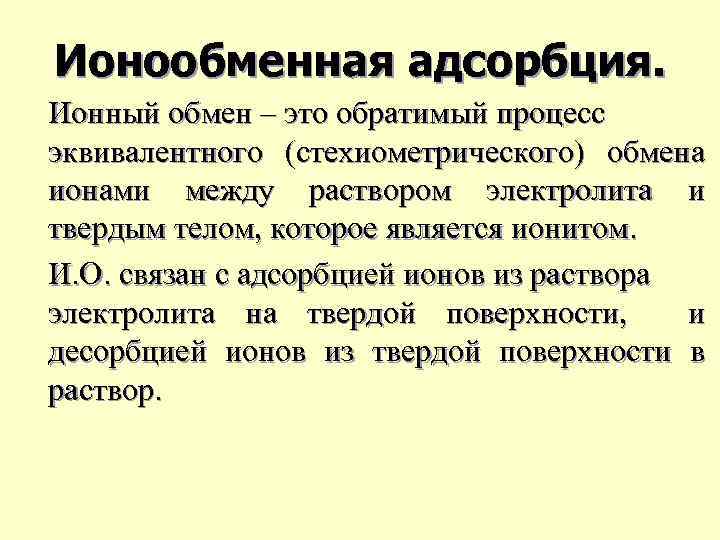 Ионообменная адсорбция.

Ионный обмен – это обратимый процесс эквивалентного (стехиометрического) обмена ионами между раствором электролита и твердым телом, которое является ионитом.

И.О. связан с адсорбцией ионов из раствора электролита на твердой поверхности, и десорбцией ионов из твердой поверхности в раствор.